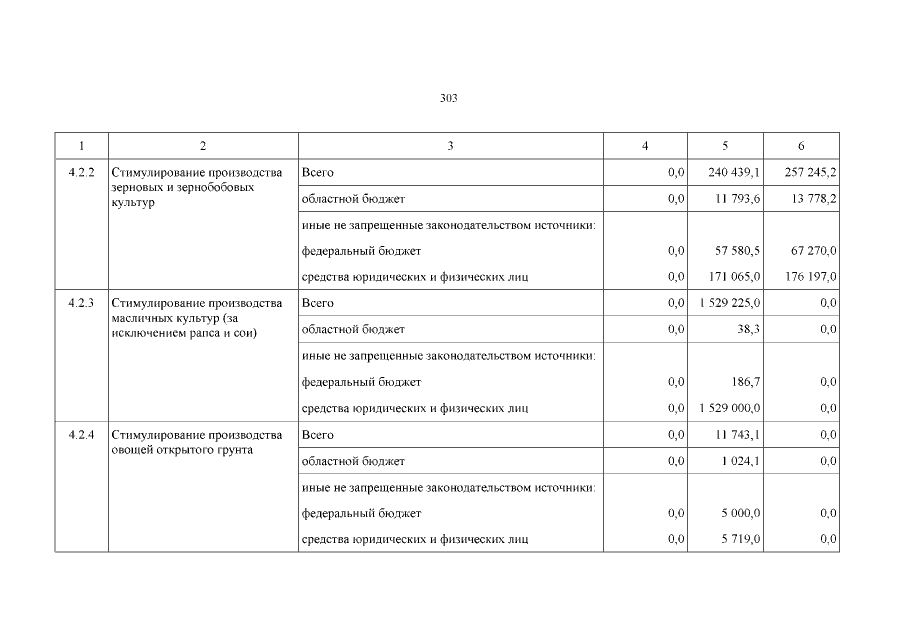 303

| 1 | 2 | 3 | 4 | 5 | 6 |
|---|---|---|---|---|---|
| 4.2.2 | Стимулирование производства зерновых и зернобобовых культур | Всего | 0,0 | 240 439,1 | 257 245,2 |
| | | областной бюджет | 0,0 | 11 793,6 | 13 778,2 |
| | | иные не запрещенные законодательством источники: | | | |
| | | федеральный бюджет | 0,0 | 57 580,5 | 67 270,0 |
| | | средства юридических и физических лиц | 0,0 | 171 065,0 | 176 197,0 |
| 4.2.3 | Стимулирование производства масличных культур (за исключением рапса и сои) | Всего | 0,0 | 1 529 225,0 | 0,0 |
| | | областной бюджет | 0,0 | 38,3 | 0,0 |
| | | иные не запрещенные законодательством источники: | | | |
| | | федеральный бюджет | 0,0 | 186,7 | 0,0 |
| | | средства юридических и физических лиц | 0,0 | 1 529 000,0 | 0,0 |
| 4.2.4 | Стимулирование производства овощей открытого грунта | Всего | 0,0 | 11 743,1 | 0,0 |
| | | областной бюджет | 0,0 | 1 024,1 | 0,0 |
| | | иные не запрещенные законодательством источники: | | | |
| | | федеральный бюджет | 0,0 | 5 000,0 | 0,0 |
| | | средства юридических и физических лиц | 0,0 | 5 719,0 | 0,0 |